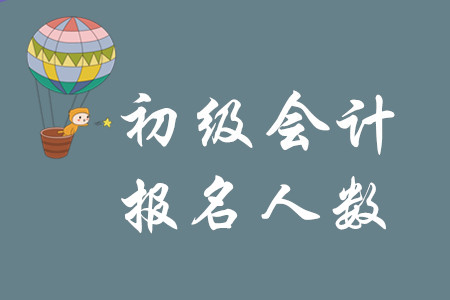 初级会计
报名人数